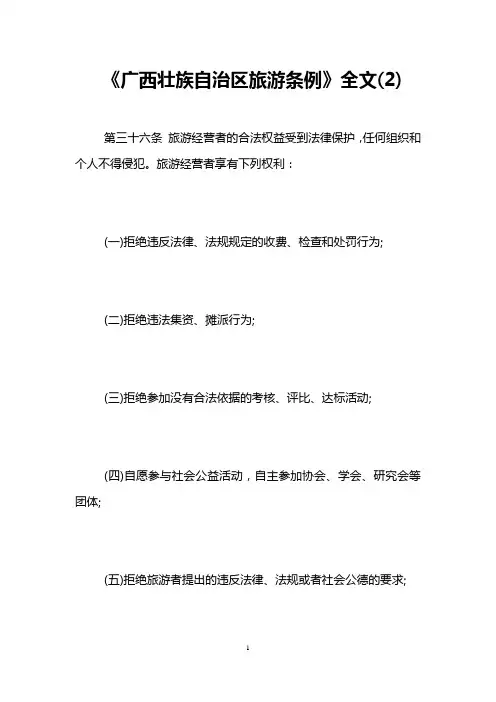 《广西壮族自治区旅游条例》全文(2)

第三十六条 旅游经营者的合法权益受到法律保护，任何组织和个人不得侵犯。旅游经营者享有下列权利：

(一)拒绝违反法律、法规规定的收费、检查和处罚行为;

(二)拒绝违法集资、摊派行为;

(三)拒绝参加没有合法依据的考核、评比、达标活动;

(四)自愿参与社会公益活动，自主参加协会、学会、研究会等团体;

(五)拒绝旅游者提出的违反法律、法规或者社会公德的要求;

1